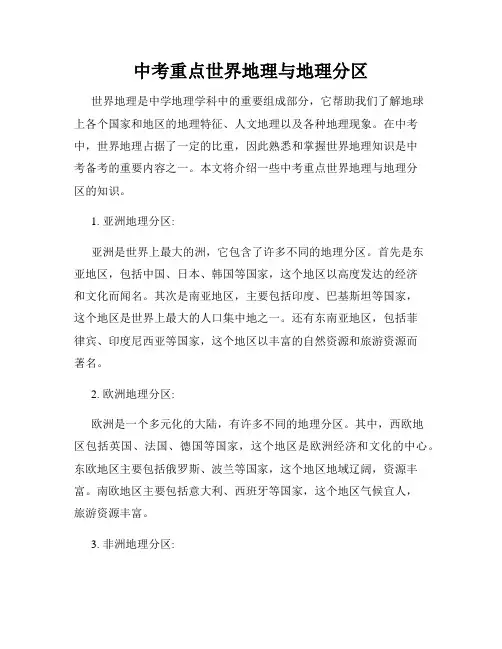 中考重点世界地理与地理分区

世界地理是中学地理学科中的重要组成部分，它帮助我们了解地球上各个国家和地区的地理特征、人文地理以及各种地理现象。在中考中，世界地理占据了一定的比重，因此熟悉和掌握世界地理知识是中考备考的重要内容之一。本文将介绍一些中考重点世界地理与地理分区的知识。

1. 亚洲地理分区:

亚洲是世界上最大的洲，它包含了许多不同的地理分区。首先是东亚地区，包括中国、日本、韩国等国家，这个地区以高度发达的经济和文化而闻名。其次是南亚地区，主要包括印度、巴基斯坦等国家，这个地区是世界上最大的人口集中地之一。还有东南亚地区，包括菲律宾、印度尼西亚等国家，这个地区以丰富的自然资源和旅游资源而著名。

2. 欧洲地理分区:

欧洲是一个多元化的大陆，有许多不同的地理分区。其中，西欧地区包括英国、法国、德国等国家，这个地区是欧洲经济和文化的中心。东欧地区主要包括俄罗斯、波兰等国家，这个地区地域辽阔，资源丰富。南欧地区主要包括意大利、西班牙等国家，这个地区气候宜人，旅游资源丰富。

3. 非洲地理分区: